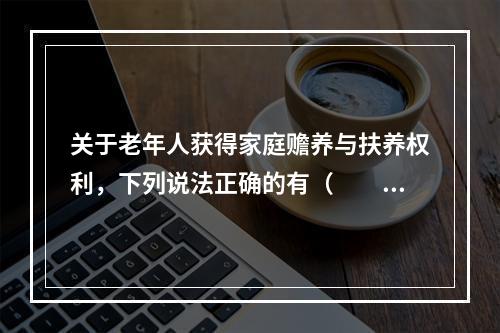 关于老年人获得家庭赡养与扶养权利，下列说法正确的有（ ...